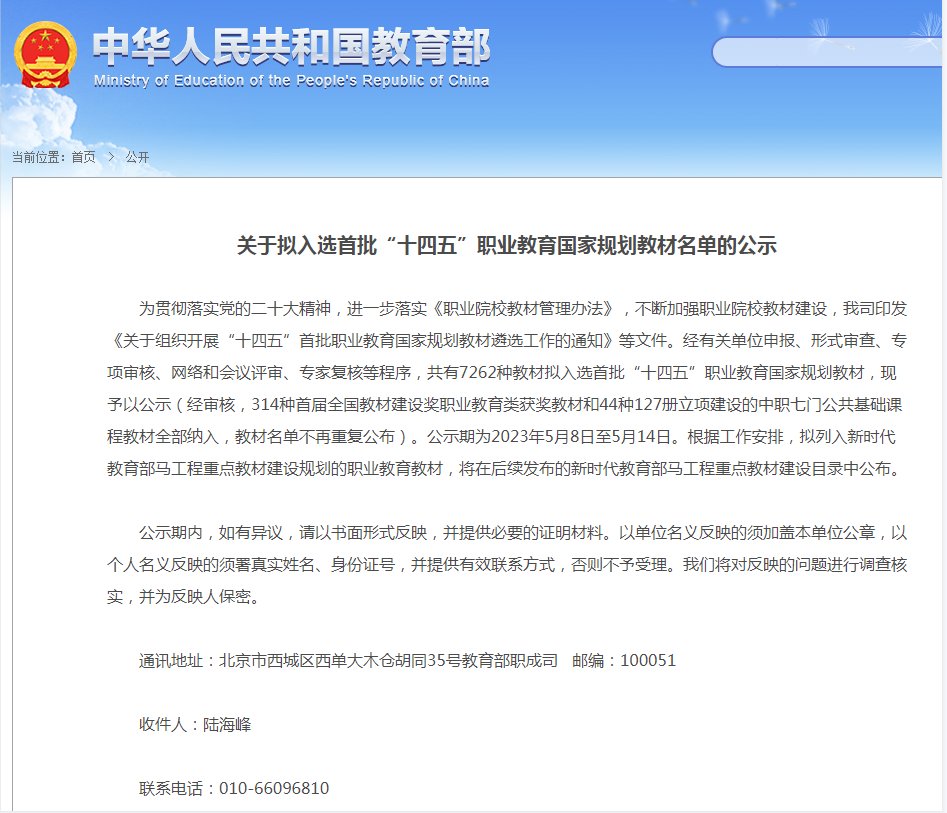 中华人民共和国教育部
Ministry of Education of the People's Republic of China

当前位置：首页 > 公开

关于拟入选首批“十四五”职业教育国家规划教材名单的公示

为贯彻落实党的二十大精神，进一步落实《职业院校教材管理办法》，不断加强职业院校教材建设，我司印发《关于组织开展“十四五”首批职业教育国家规划教材遴选工作的通知》等文件。经有关单位申报、形式审查、专项审核、网络和会议评审、专家复核等程序，共有7262种教材拟入选首批“十四五”职业教育国家规划教材，现予以公示（经审核，314种首届全国教材建设奖职业教育类获奖教材和44种127册立项建设的中职七门公共基础课程教材全部纳入，教材名单不再重复公布）。公示期为2023年5月8日至5月14日。根据工作安排，拟列入新时代教育部马工程重点教材建设规划的职业教育教材，将在后续发布的新时代教育部马工程重点教材建设目录中公布。

公示期内，如有异议，请以书面形式反映，并提供必要的证明材料。以单位名义反映的须加盖本单位公章，以个人名义反映的须署真实姓名、身份证号，并提供有效联系方式，否则不予受理。我们将对反映的问题进行调查核实，并为反映人保密。

通讯地址：北京市西城区西单大木仓胡同35号教育部职成司 邮编：100051

收件人：陆海峰

联系电话：010-66096810